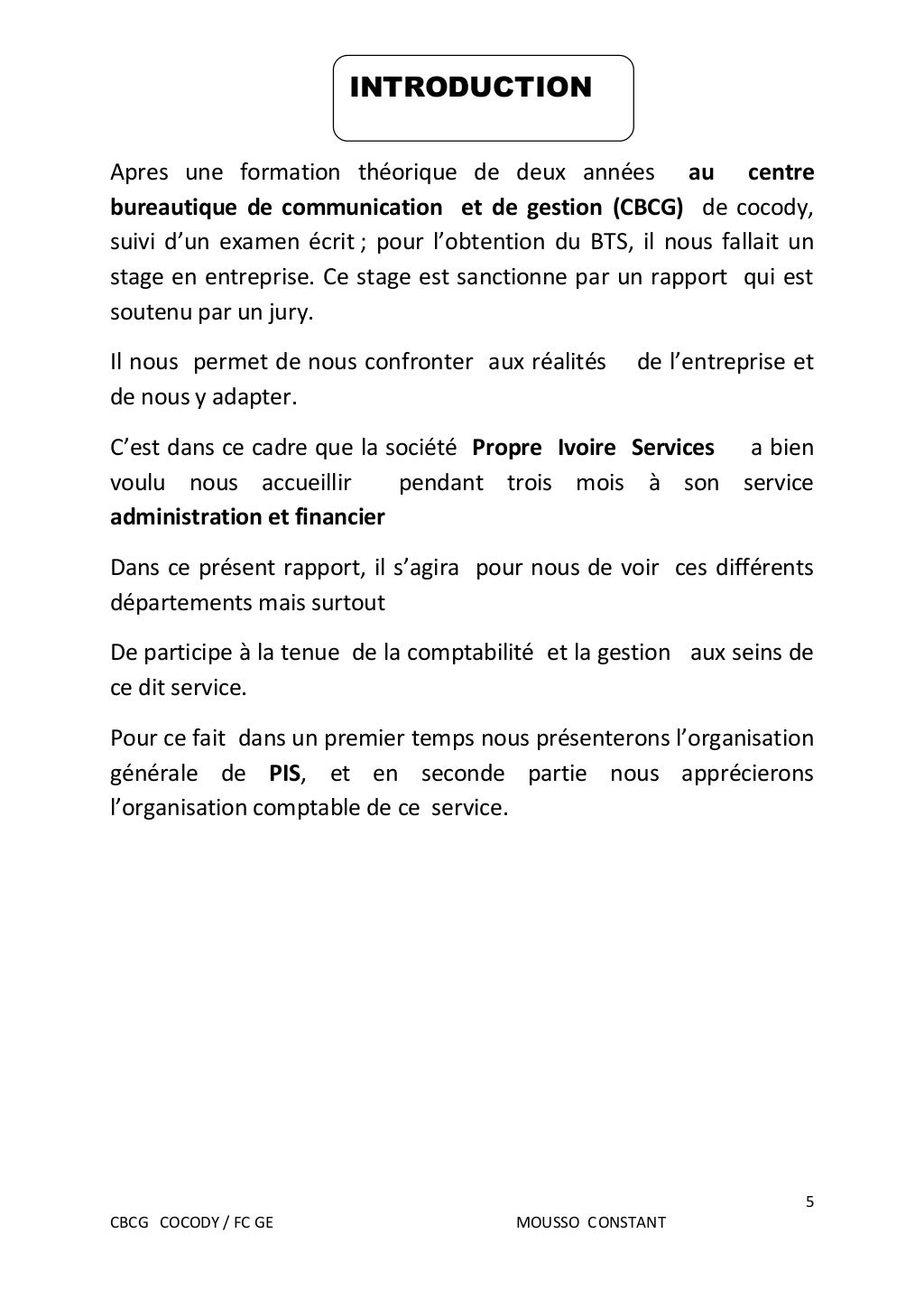 INTRODUCTION

Apres une formation théorique de deux années au centre bureautique de communication et de gestion (CBCG) de cocody, suivi d'un examen écrit ; pour l'obtention du BTS, il nous fallait un stage en entreprise. Ce stage est sanctionne par un rapport qui est soutenu par un jury.

Il nous permet de nous confronter aux réalités de l'entreprise et de nous y adapter.

C'est dans ce cadre que la société Propre Ivoire Services a bien voulu nous accueillir pendant trois mois à son service administration et financier

Dans ce présent rapport, il s'agira pour nous de voir ces différents départements mais surtout

De participe à la tenue de la comptabilité et la gestion aux seins de ce dit service.

Pour ce fait dans un premier temps nous présenterons l'organisation générale de PIS, et en seconde partie nous apprécierons l'organisation comptable de ce service.

5

CBCG COCODY / FC GE MOUSSO CONSTANT